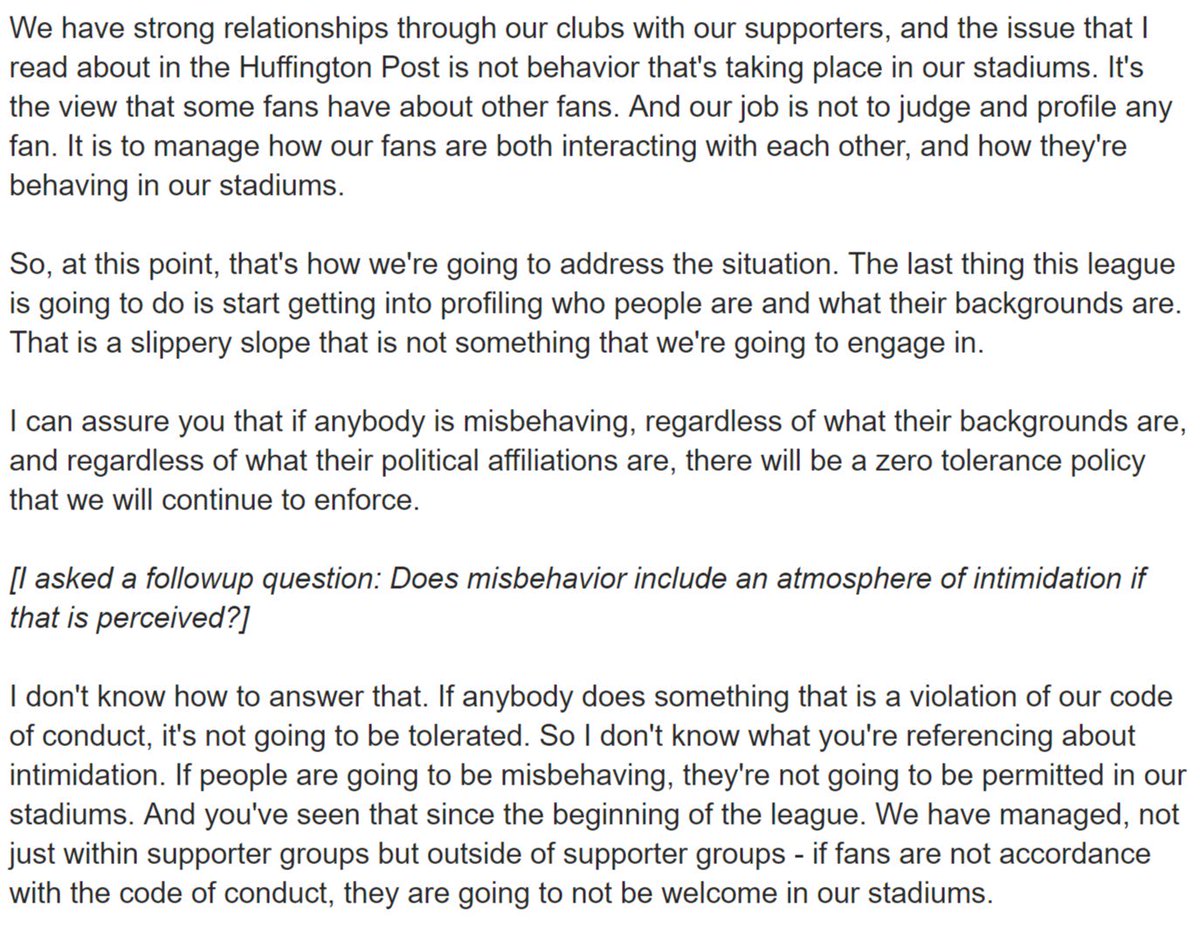 We have strong relationships through our clubs with our supporters, and the issue that I read about in the Huffington Post is not behavior that's taking place in our stadiums. It's the view that some fans have about other fans. And our job is not to judge and profile any fan. It is to manage how our fans are both interacting with each other, and how they're behaving in our stadiums.

So, at this point, that's how we're going to address the situation. The last thing this league is going to do is start getting into profiling who people are and what their backgrounds are. That is a slippery slope that is not something that we're going to engage in.

I can assure you that if anybody is misbehaving, regardless of what their backgrounds are, and regardless of what their political affiliations are, there will be a zero tolerance policy that we will continue to enforce.

[I asked a followup question: Does misbehavior include an atmosphere of intimidation if that is perceived?]

I don't know how to answer that. If anybody does something that is a violation of our code of conduct, it's not going to be tolerated. So I don't know what you're referencing about intimidation. If people are going to be misbehaving, they're not going to be permitted in our stadiums. And you've seen that since the beginning of the league. We have managed, not just within supporter groups but outside of supporter groups - if fans are not accordance with the code of conduct, they are going to not be welcome in our stadiums.